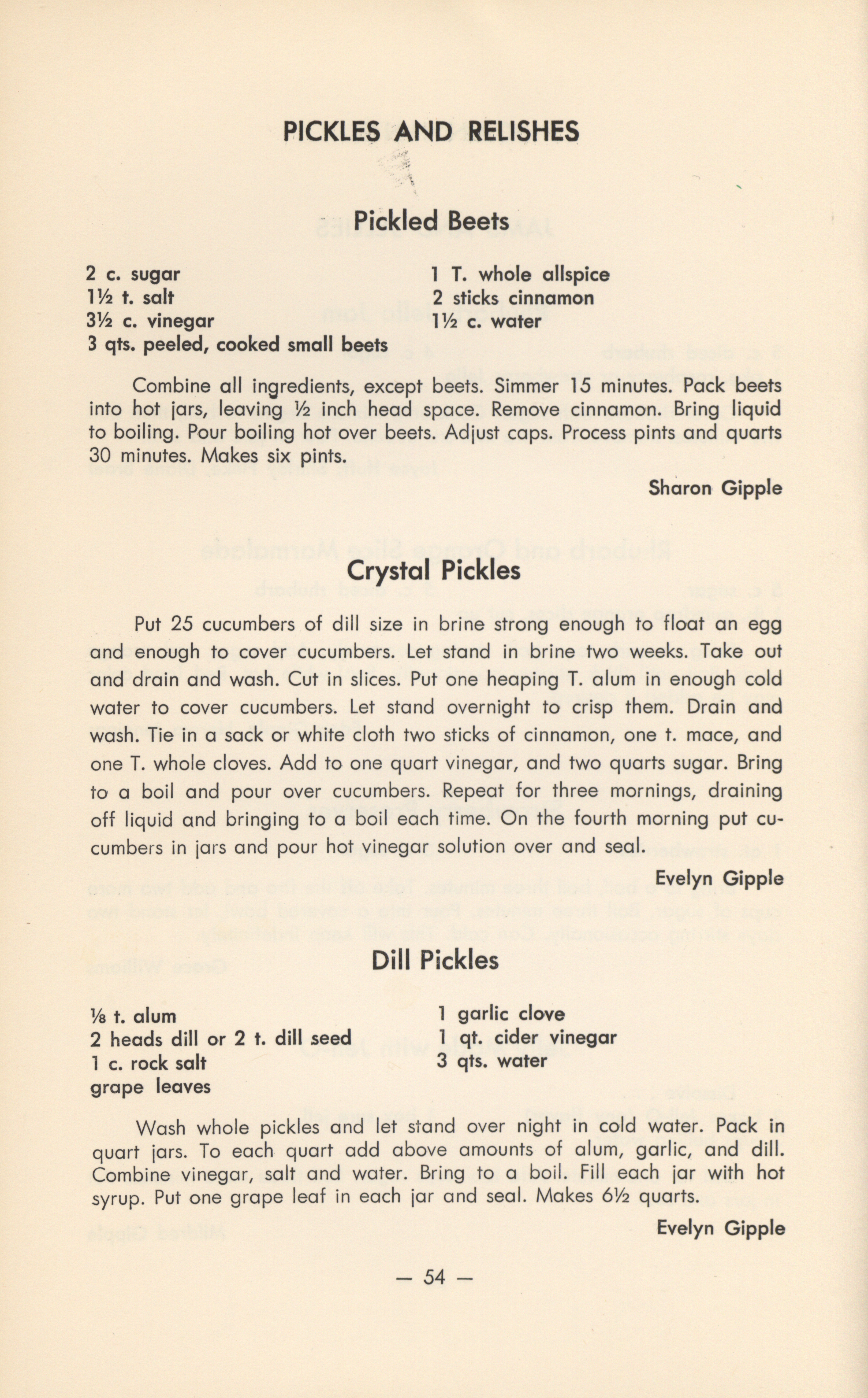 PICKLES AND RELISHES

Pickled Beets

2 c. sugar
1½ t. salt
3½ c. vinegar
3 qts. peeled, cooked small beets

1 T. whole allspice
2 sticks cinnamon
1½ c. water

Combine all ingredients, except beets. Simmer 15 minutes. Pack beets into hot jars, leaving ½ inch head space. Remove cinnamon. Bring liquid to boiling. Pour boiling hot over beets. Adjust caps. Process pints and quarts 30 minutes. Makes six pints.

Sharon Gipple

Crystal Pickles

Put 25 cucumbers of dill size in brine strong enough to float an egg and enough to cover cucumbers. Let stand in brine two weeks. Take out and drain and wash. Cut in slices. Put one heaping T. alum in enough cold water to cover cucumbers. Let stand overnight to crisp them. Drain and wash. Tie in a sack or white cloth two sticks of cinnamon, one t. mace, and one T. whole cloves. Add to one quart vinegar, and two quarts sugar. Bring to a boil and pour over cucumbers. Repeat for three mornings, draining off liquid and bringing to a boil each time. On the fourth morning put cucumbers in jars and pour hot vinegar solution over and seal.

Evelyn Gipple

Dill Pickles

⅛ t. alum
2 heads dill or 2 t. dill seed
1 c. rock salt
grape leaves

1 garlic clove
1 qt. cider vinegar
3 qts. water

Wash whole pickles and let stand over night in cold water. Pack in quart jars. To each quart add above amounts of alum, garlic, and dill. Combine vinegar, salt and water. Bring to a boil. Fill each jar with hot syrup. Put one grape leaf in each jar and seal. Makes 6½ quarts.

Evelyn Gipple

— 54 —